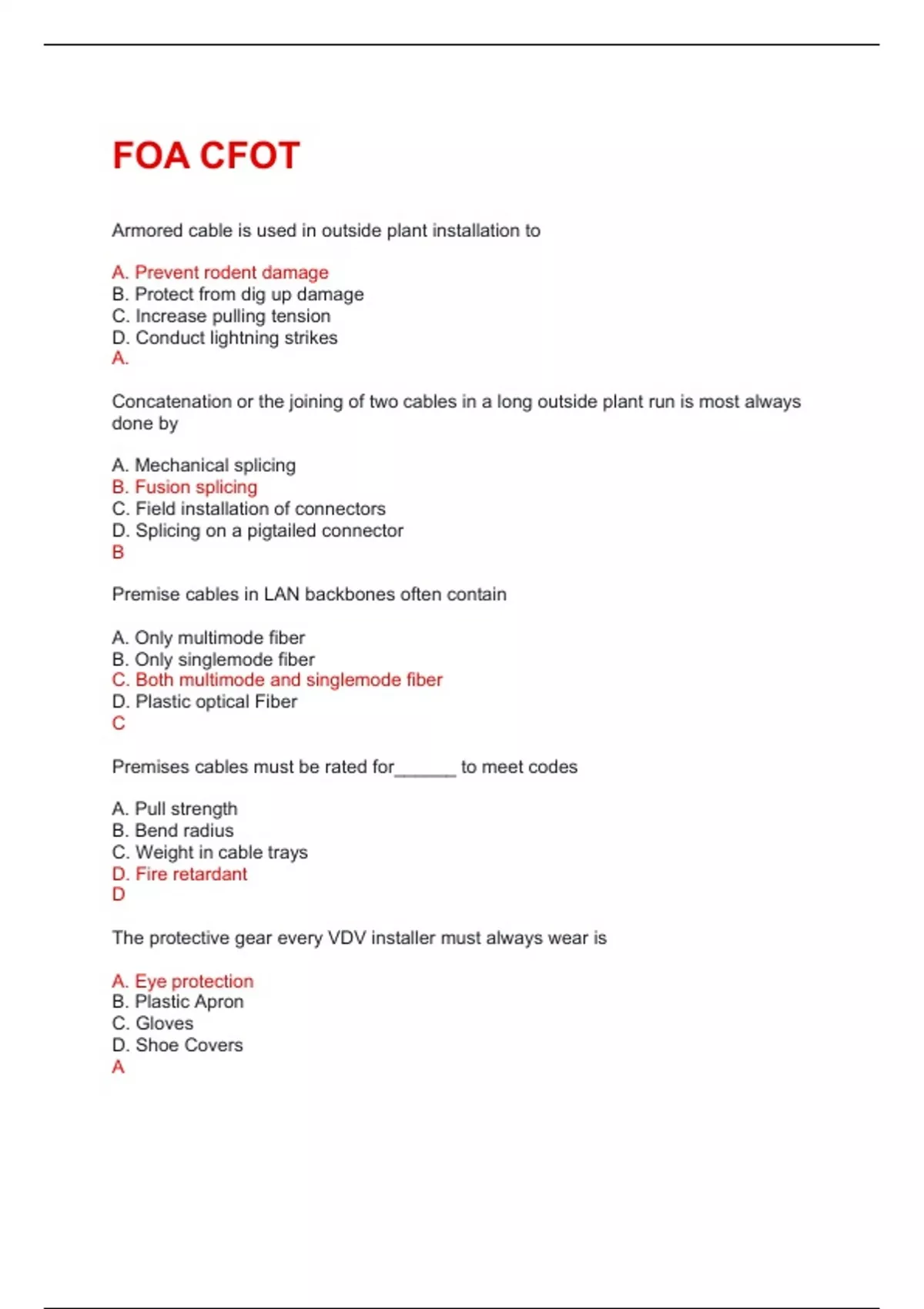 FOA CFOT

Armored cable is used in outside plant installation to

A. Prevent rodent damage
B. Protect from dig up damage
C. Increase pulling tension
D. Conduct lightning strikes
A.

Concatenation or the joining of two cables in a long outside plant run is most always done by

A. Mechanical splicing
B. Fusion splicing
C. Field installation of connectors
D. Splicing on a pigtailed connector
B

Premise cables in LAN backbones often contain

A. Only multimode fiber
B. Only singlemode fiber
C. Both multimode and singlemode fiber
D. Plastic optical Fiber
C

Premises cables must be rated for______ to meet codes

A. Pull strength
B. Bend radius
C. Weight in cable trays
D. Fire retardant
D

The protective gear every VDV installer must always wear is

A. Eye protection
B. Plastic Apron
C. Gloves
D. Shoe Covers
A